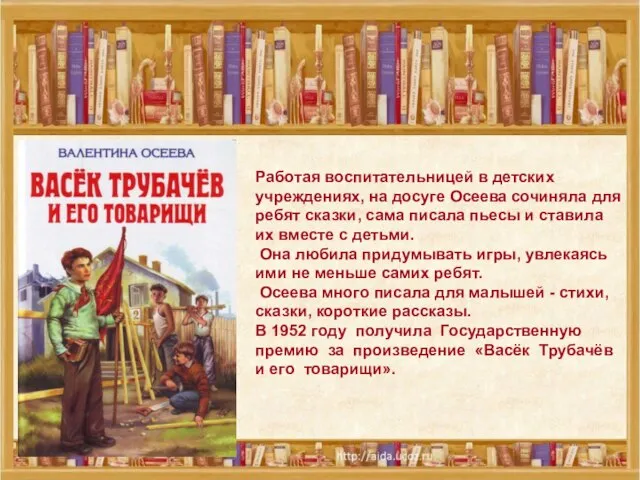 ВАЛЕНТИНА ОСЕЕВА

ВАСЁК ТРУБАЧЁВ И ЕГО ТОВАРИЩИ

2

Работая воспитательницей в детских учреждениях, на досуге Осеева сочиняла для ребят сказки, сама писала пьесы и ставила их вместе с детьми.

Она любила придумывать игры, увлекаясь ими не меньше самих ребят.

Осеева много писала для малышей - стихи, сказки, короткие рассказы.

В 1952 году получила Государственную премию за произведение «Васёк Трубачёв и его товарищи».

http://aida.ucoz.ru